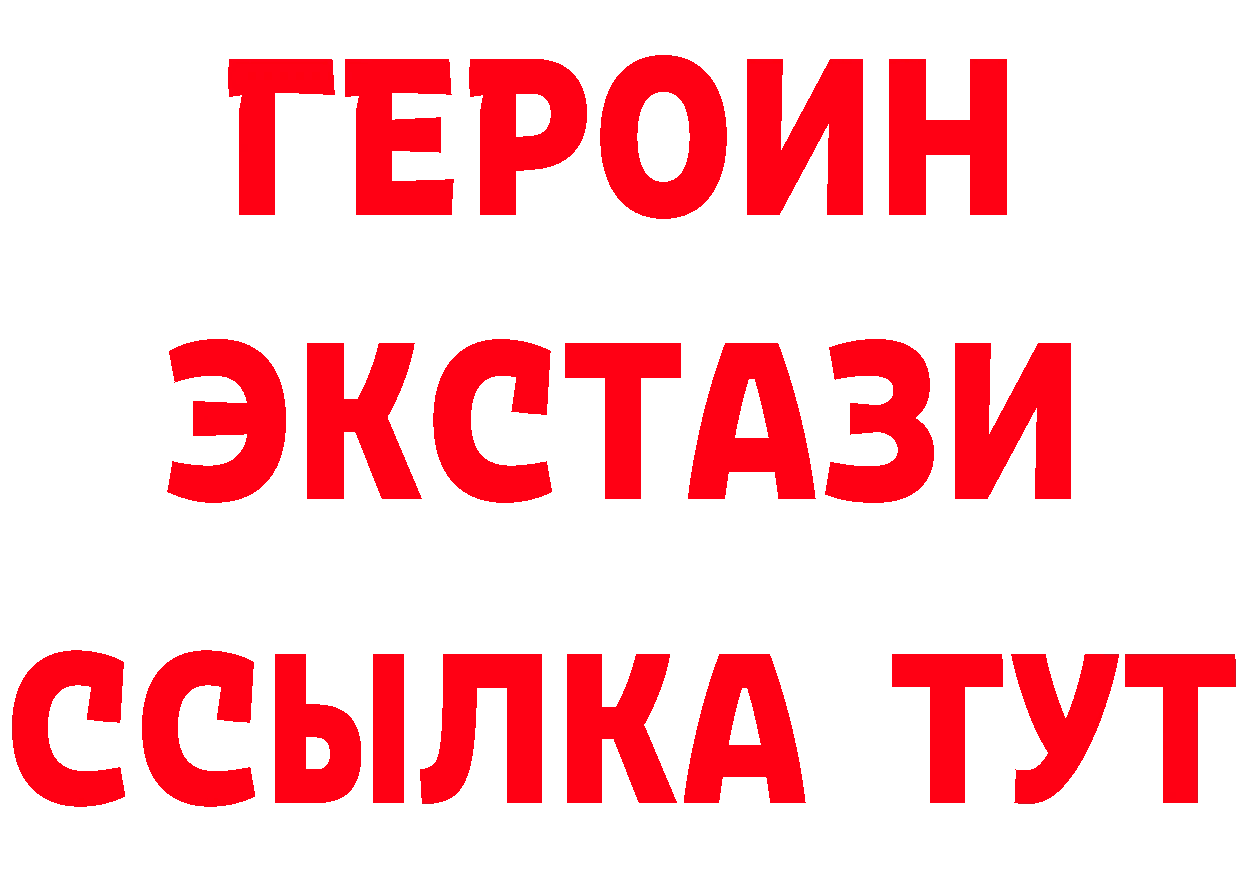 ГЕРОИН
ЭКСТАЗИ
ССЫЛКА ТУТ